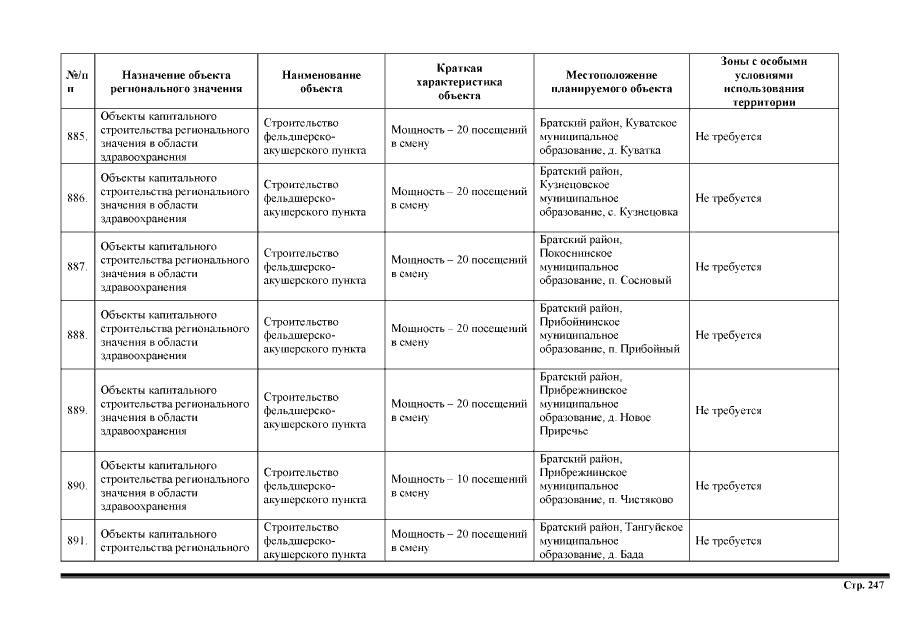 | №/п п | Назначение объекта регионального значения | Наименование объекта | Краткая характеристика объекта | Местоположение планируемого объекта | Зоны с особыми условиями использования территории |
|---|---|---|---|---|---|
| 885. | Объекты капитального строительства регионального значения в области здравоохранения | Строительство фельдшерско-акушерского пункта | Мощность – 20 посещений в смену | Братский район, Куватское муниципальное образование, д. Куватка | Не требуется |
| 886. | Объекты капитального строительства регионального значения в области здравоохранения | Строительство фельдшерско-акушерского пункта | Мощность – 20 посещений в смену | Братский район, Кузнецовское муниципальное образование, с. Кузнецовка | Не требуется |
| 887. | Объекты капитального строительства регионального значения в области здравоохранения | Строительство фельдшерско-акушерского пункта | Мощность – 20 посещений в смену | Братский район, Покоснинское муниципальное образование, п. Сосновый | Не требуется |
| 888. | Объекты капитального строительства регионального значения в области здравоохранения | Строительство фельдшерско-акушерского пункта | Мощность – 20 посещений в смену | Братский район, Прибойнинское муниципальное образование, п. Прибойный | Не требуется |
| 889. | Объекты капитального строительства регионального значения в области здравоохранения | Строительство фельдшерско-акушерского пункта | Мощность – 20 посещений в смену | Братский район, Прибрежнинское муниципальное образование, д. Новое Приречье | Не требуется |
| 890. | Объекты капитального строительства регионального значения в области здравоохранения | Строительство фельдшерско-акушерского пункта | Мощность – 10 посещений в смену | Братский район, Прибрежнинское муниципальное образование, п. Чистяково | Не требуется |
| 891. | Объекты капитального строительства регионального | Строительство фельдшерско-акушерского пункта | Мощность – 20 посещений в смену | Братский район, Тангуйское муниципальное образование, д. Бада | Не требуется |

Стр. 247